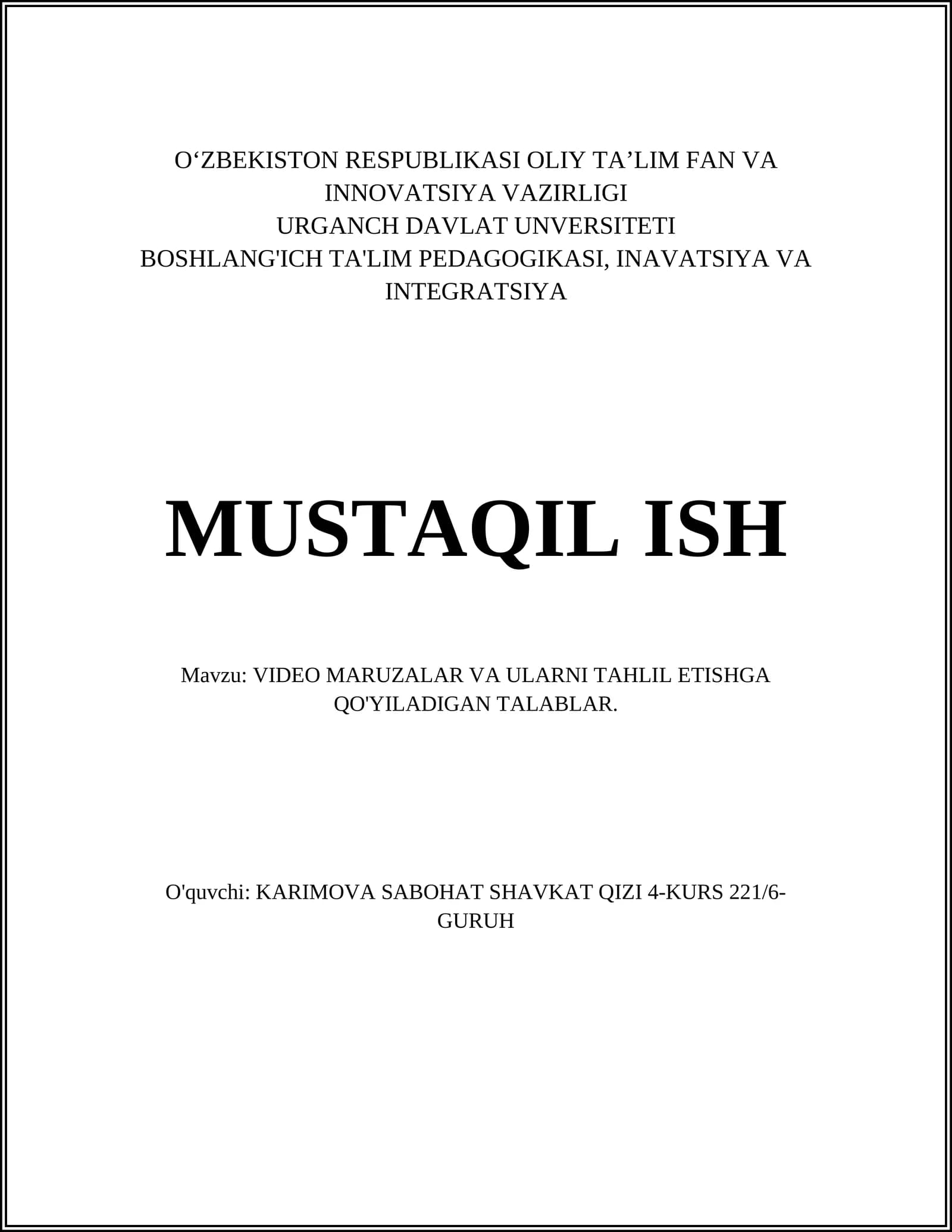 O‘ZBEKISTON RESPUBLIKASI OLIY TA’LIM FAN VA INNOVATSIYA VAZIRLIGI
URGANCH DAVLAT UNVERSITETI
BOSHLANG'ICH TA'LIM PEDAGOGIKASI, INAVATSIYA VA INTEGRATSIYA

MUSTAQIL ISH

Mavzu: VIDEO MARUZALAR VA ULARNI TAHLIL ETISHGA QO'YILADIGAN TALABLAR.

O'quvchi: KARIMOVA SABOHAT SHAVKAT QIZI 4-KURS 221/6-GURUH